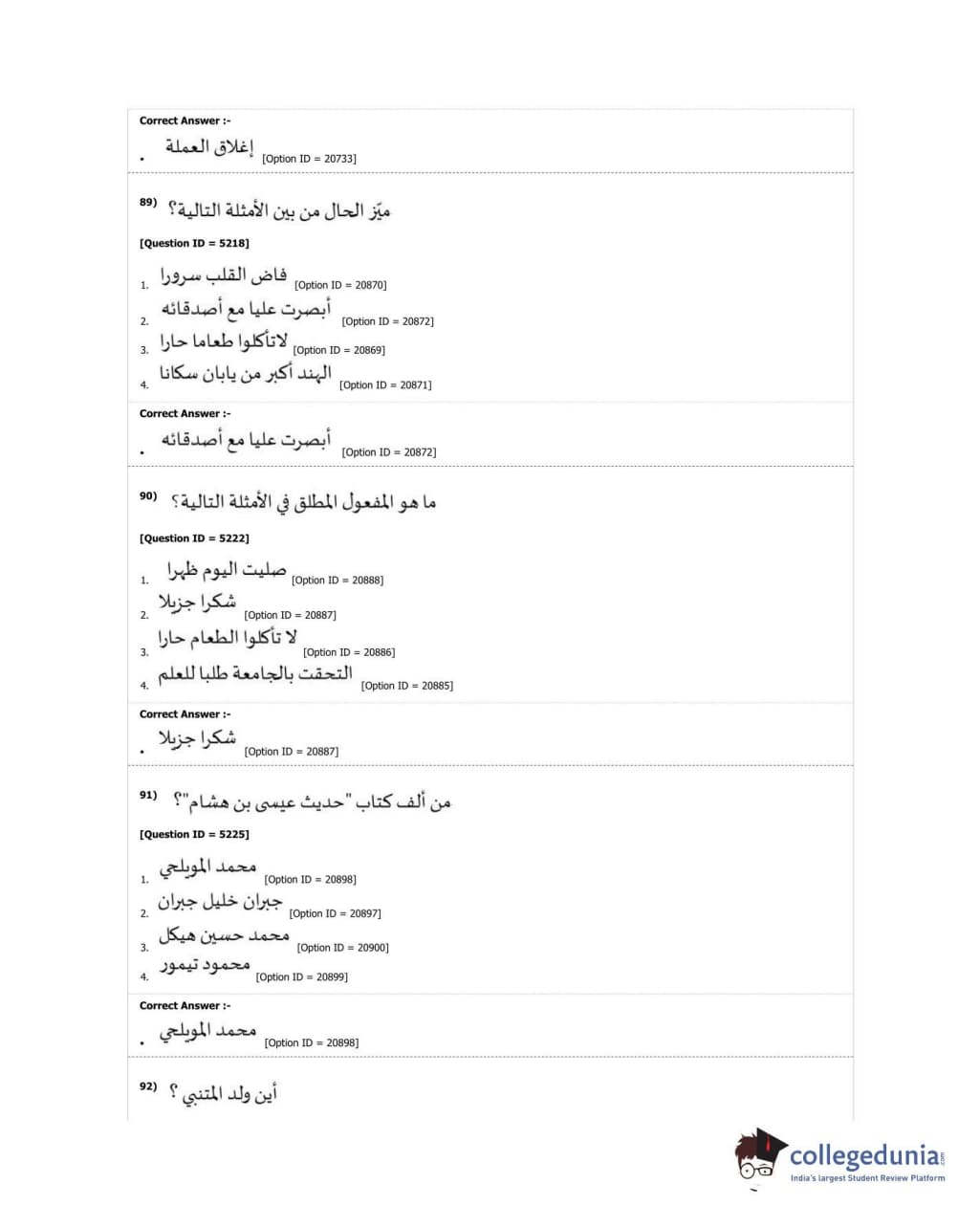 Correct Answer :-

• إغلاق العملة [Option ID = 20733]

89) ميّز الحال من بين الأمثلة التالية؟

[Question ID = 5218]

1. فاض القلب سرورا [Option ID = 20870]
2. أبصرت عليا مع أصدقائه [Option ID = 20872]
3. لاتأكلوا طعاما حارا [Option ID = 20869]
4. الهند أكبر من يابان سكانا [Option ID = 20871]

Correct Answer :-

• أبصرت عليا مع أصدقائه [Option ID = 20872]

90) ما هو المفعول المطلق في الأمثلة التالية؟

[Question ID = 5222]

1. صليت اليوم ظهرا [Option ID = 20888]
2. شكرا جزيلا [Option ID = 20887]
3. لا تأكلوا الطعام حارا [Option ID = 20886]
4. التحقت بالجامعة طلبا للعلم [Option ID = 20885]

Correct Answer :-

• شكرا جزيلا [Option ID = 20887]

91) من ألف كتاب "حديث عيسى بن هشام"؟

[Question ID = 5225]

1. محمد المويلحي [Option ID = 20898]
2. جبران خليل جبران [Option ID = 20897]
3. محمد حسين هيكل [Option ID = 20900]
4. محمود تيمور [Option ID = 20899]

Correct Answer :-

• محمد المويلحي [Option ID = 20898]

92) أين ولد المتنبي ؟

collegedunia.com
India's largest Student Review Platform